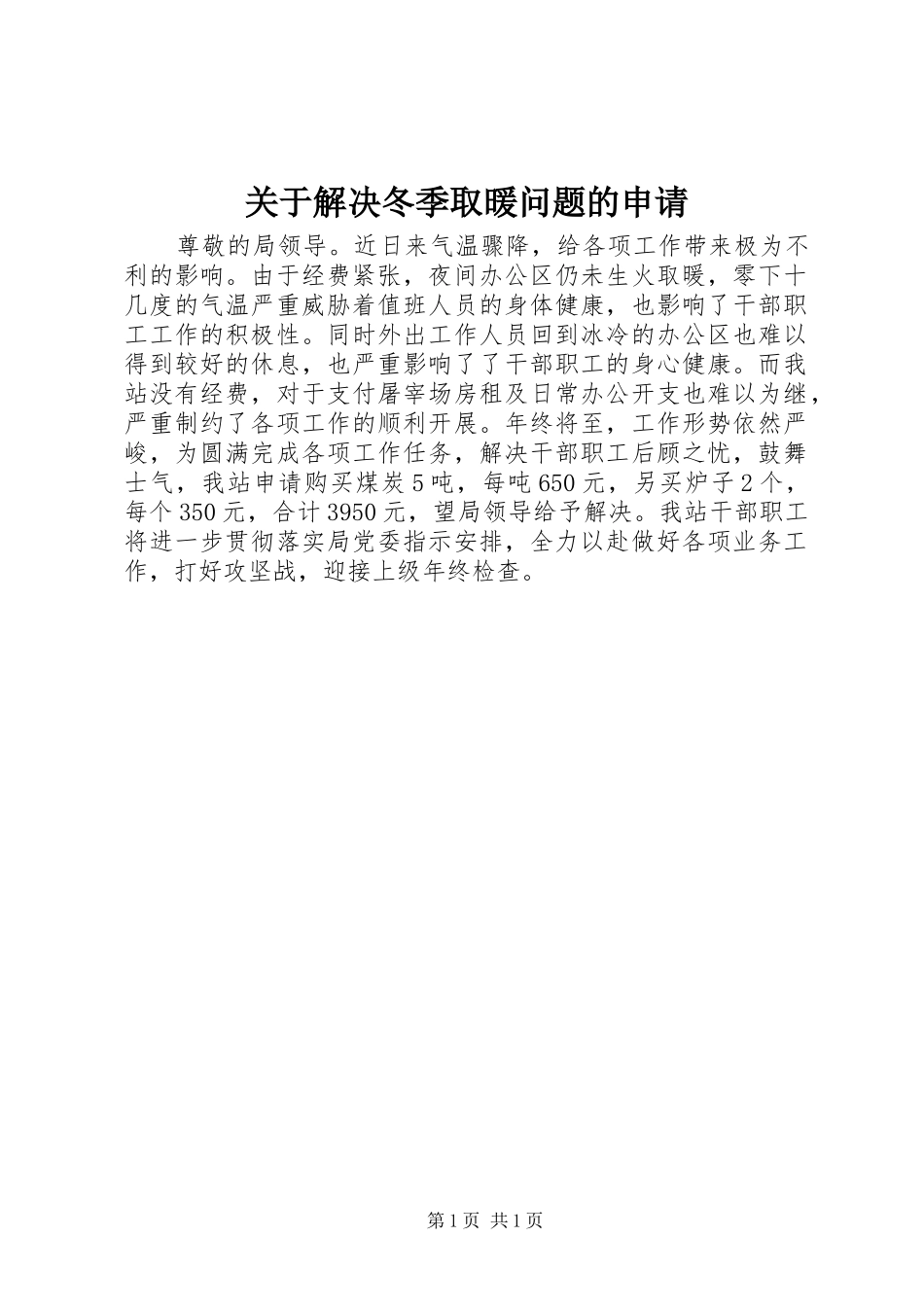 关于解决冬季取暖问题的申请

尊敬的局领导。近日来气温骤降，给各项工作带来极为不利的影响。由于经费紧张，夜间办公区仍未生火取暖，零下十几度的气温严重威胁着值班人员的身体健康，也影响了干部职工工作的积极性。同时外出工作人员回到冰冷的办公区也难以得到较好的休息，也严重影响了了干部职工的身心健康。而我站没有经费，对于支付屠宰场房租及日常办公开支也难以为继，严重制约了各项工作的顺利开展。年终将至，工作形势依然严峻，为圆满完成各项工作任务，解决干部职工后顾之忧，鼓舞士气，我站申请购买煤炭5吨，每吨650元，另买炉子2个，每个350元，合计3950元，望局领导给予解决。我站干部职工将进一步贯彻落实局党委指示安排，全力以赴做好各项业务工作，打好攻坚战，迎接上级年终检查。

第1页 共1页